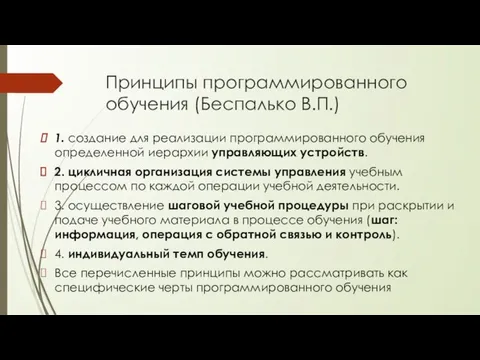 Принципы программированного обучения (Беспалько В.П.)

1. создание для реализации программированного обучения определенной иерархии управляющих устройств.

2. цикличная организация системы управления учебным процессом по каждой операции учебной деятельности.

3. осуществление шаговой учебной процедуры при раскрытии и подаче учебного материала в процессе обучения (шаг: информация, операция с обратной связью и контроль).

4. индивидуальный темп обучения.

Все перечисленные принципы можно рассматривать как специфические черты программированного обучения